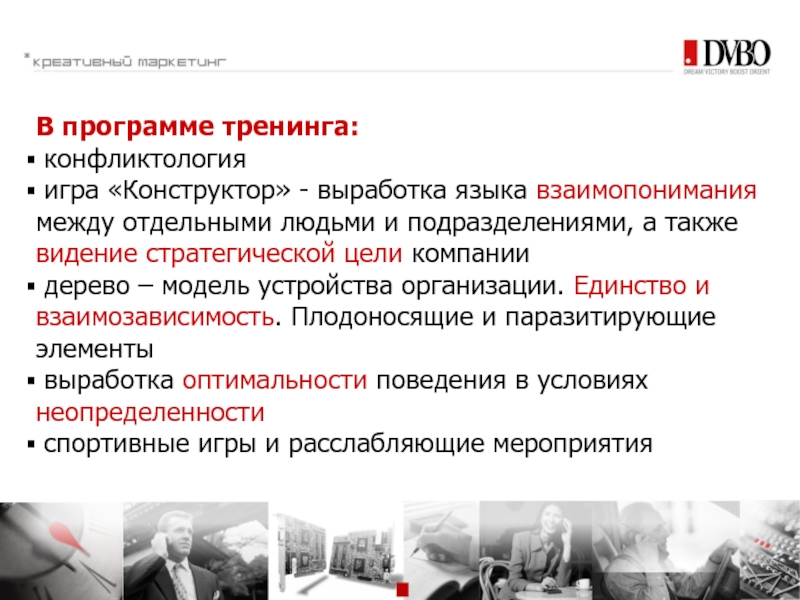 *креативный маркетинг

DVBO
DREAM VICTORY BOOST ORIENT

В программе тренинга:
▪ конфликтология
▪ игра «Конструктор» - выработка языка взаимопонимания между отдельными людьми и подразделениями, а также видение стратегической цели компании
▪ дерево – модель устройства организации. Единство и взаимозависимость. Плодоносящие и паразитирующие элементы
▪ выработка оптимальности поведения в условиях неопределенности
▪ спортивные игры и расслабляющие мероприятия